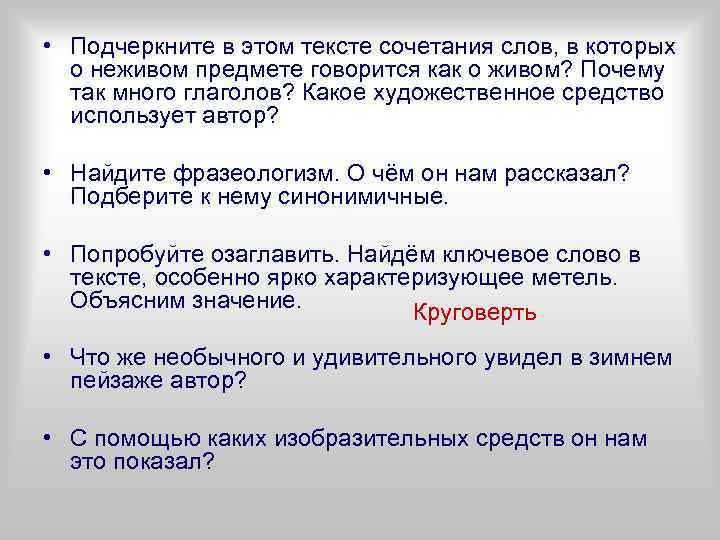 • Подчеркните в этом тексте сочетания слов, в которых о неживом предмете говорится как о живом? Почему так много глаголов? Какое художественное средство использует автор?

• Найдите фразеологизм. О чём он нам рассказал? Подберите к нему синонимичные.

• Попробуйте озаглавить. Найдём ключевое слово в тексте, особенно ярко характеризующее метель. Объясним значение.

Круговерть

• Что же необычного и удивительного увидел в зимнем пейзаже автор?

• С помощью каких изобразительных средств он нам это показал?